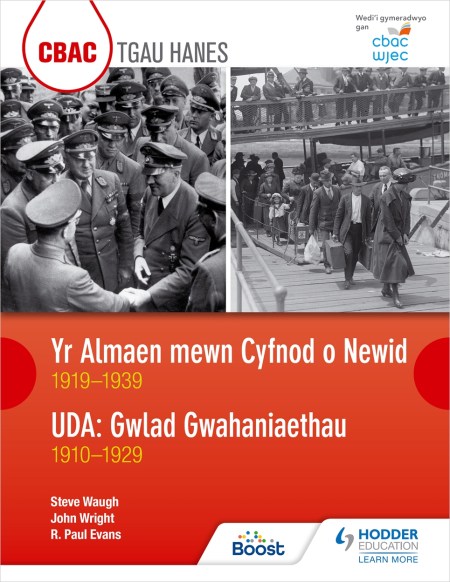 CBAC TGAU HANES

Wedi'i gymeradwyo gan
cbac wjec

Yr Almaen mewn Cyfnod o Newid
1919–1939

UDA: Gwlad Gwahaniaethau
1910–1929

Steve Waugh
John Wright
R. Paul Evans

Boost

HODDER EDUCATION
LEARN MORE